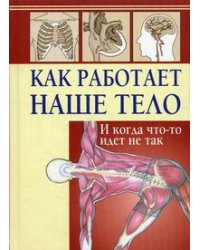 КАК РАБОТАЕТ НАШЕ ТЕЛО

И когда что-то идет не так